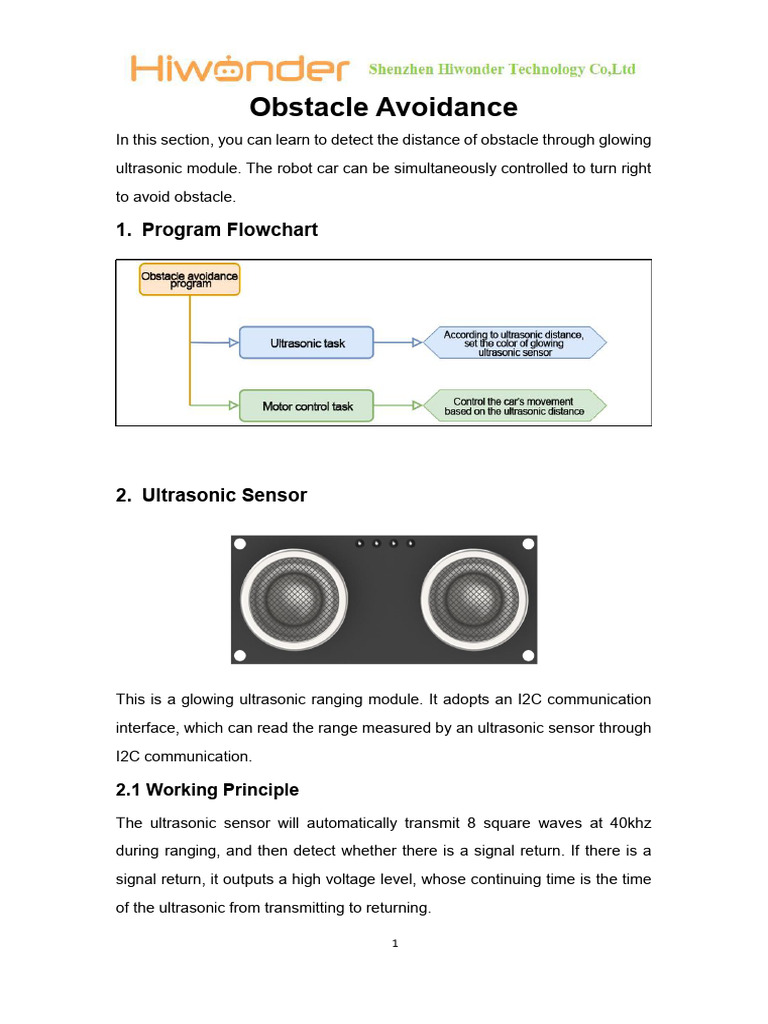 Hiwonder Shenzhen Hiwonder Technology Co,Ltd

Obstacle Avoidance

In this section, you can learn to detect the distance of obstacle through glowing ultrasonic module. The robot car can be simultaneously controlled to turn right to avoid obstacle.

1. Program Flowchart

Obstacle avoidance program

Ultrasonic task

According to ultrasonic distance, set the color of glowing ultrasonic sensor

Motor control task

Control the car's movement based on the ultrasonic distance

2. Ultrasonic Sensor

This is a glowing ultrasonic ranging module. It adopts an I2C communication interface, which can read the range measured by an ultrasonic sensor through I2C communication.

2.1 Working Principle

The ultrasonic sensor will automatically transmit 8 square waves at 40khz during ranging, and then detect whether there is a signal return. If there is a signal return, it outputs a high voltage level, whose continuing time is the time of the ultrasonic from transmitting to returning.

1